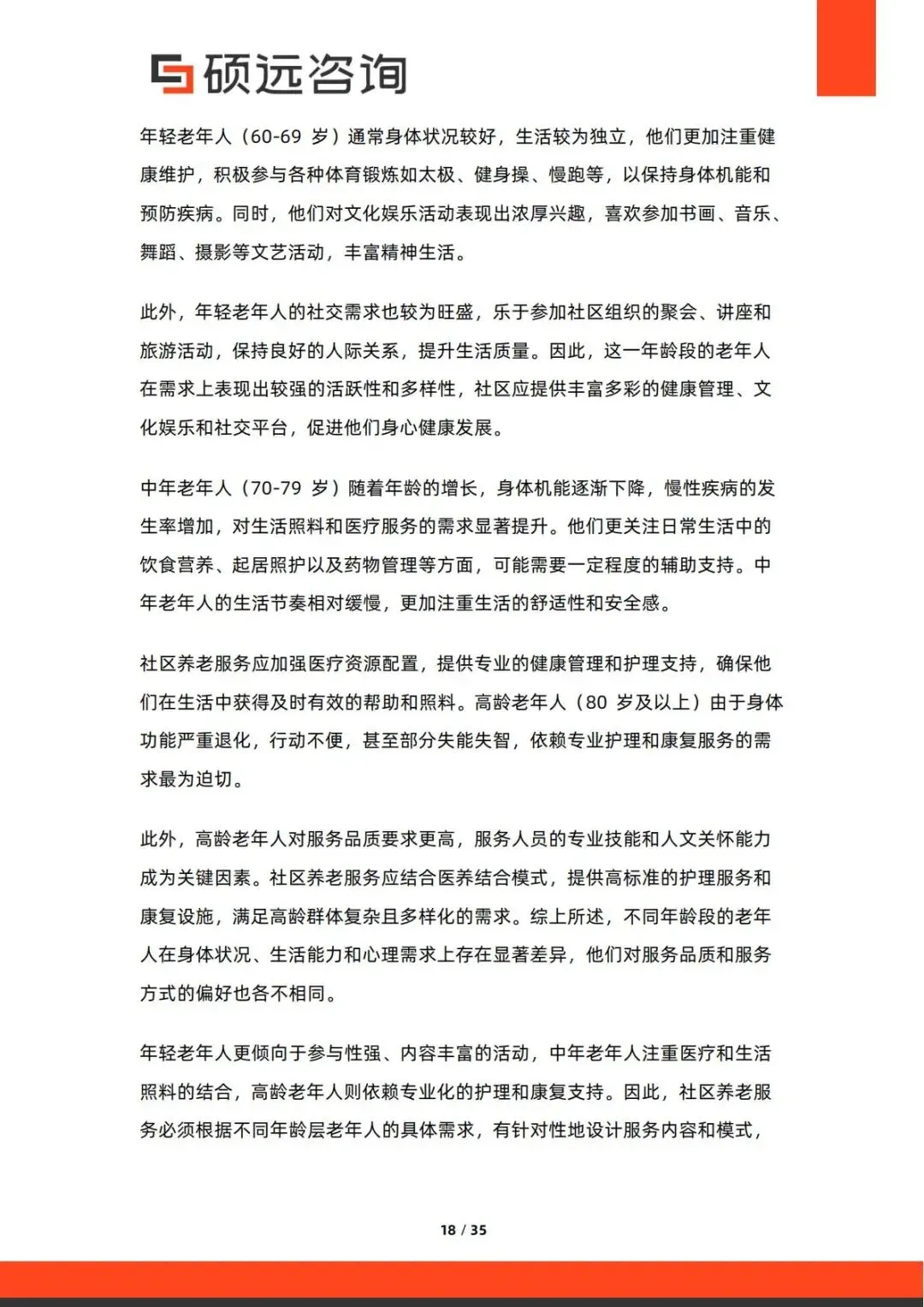 硕远咨询

年轻老年人（60-69 岁）通常身体状况较好，生活较为独立，他们更加注重健康维护，积极参与各种体育锻炼如太极、健身操、慢跑等，以保持身体机能和预防疾病。同时，他们对文化娱乐活动表现出浓厚兴趣，喜欢参加书画、音乐、舞蹈、摄影等文艺活动，丰富精神生活。

此外，年轻老年人的社交需求也较为旺盛，乐于参加社区组织的聚会、讲座和旅游活动，保持良好的人际关系，提升生活质量。因此，这一年龄段的老年人在需求上表现出较强的活跃性和多样性，社区应提供丰富多彩的健康管理、文化娱乐和社交平台，促进他们身心健康发展。

中年老年人（70-79 岁）随着年龄的增长，身体机能逐渐下降，慢性疾病的发生率增加，对生活照料和医疗服务的需求显著提升。他们更关注日常生活中的饮食营养、起居照护以及药物管理等方面，可能需要一定程度的辅助支持。中年老年人的生活节奏相对缓慢，更加注重生活的舒适性和安全感。

社区养老服务应加强医疗资源配置，提供专业的健康管理和护理支持，确保他们在生活中获得及时有效的帮助和照料。高龄老年人（80 岁及以上）由于身体功能严重退化，行动不便，甚至部分失能失智，依赖专业护理和康复服务的需求最为迫切。

此外，高龄老年人对服务品质要求更高，服务人员的专业技能和人文关怀能力成为关键因素。社区养老服务应结合医养结合模式，提供高标准的护理服务和康复设施，满足高龄群体复杂且多样化的需求。综上所述，不同年龄段的老年人在身体状况、生活能力和心理需求上存在显著差异，他们对服务品质和服务方式的偏好也各不相同。

年轻老年人更倾向于参与性强、内容丰富的活动，中年老年人注重医疗和生活照料的结合，高龄老年人则依赖专业化的护理和康复支持。因此，社区养老服务必须根据不同年龄层老年人的具体需求，有针对性地设计服务内容和模式，

18 / 35